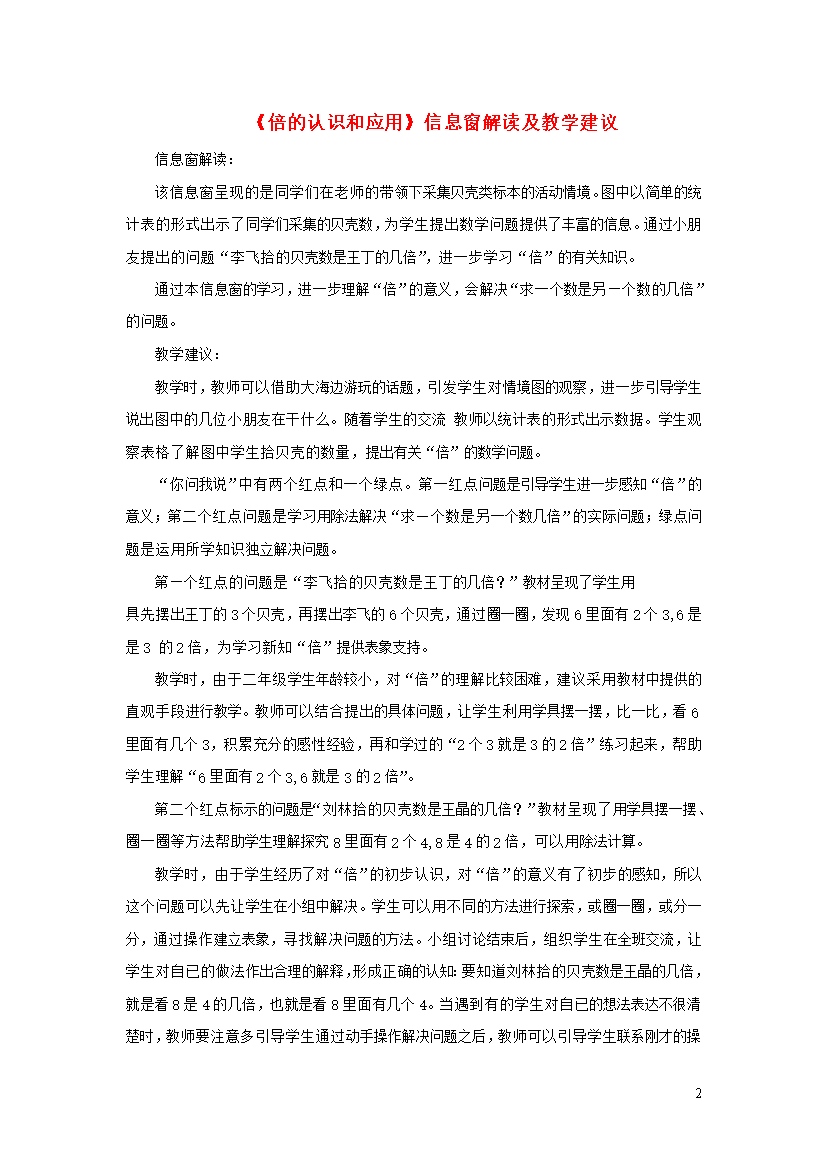 《倍的认识和应用》信息窗解读及教学建议

信息窗解读：

该信息窗呈现的是同学们在老师的带领下采集贝壳类标本的活动情境。图中以简单的统计表的形式出示了同学们采集的贝壳数，为学生提出数学问题提供了丰富的信息。通过小朋友提出的问题“李飞拾的贝壳数是王丁的几倍”，进一步学习“倍”的有关知识。

通过本信息窗的学习，进一步理解“倍”的意义，会解决“求一个数是另一个数的几倍”的问题。

教学建议：

教学时，教师可以借助大海边游玩的话题，引发学生对情境图的观察，进一步引导学生说出图中的几位小朋友在干什么。随着学生的交流 教师以统计表的形式出示数据。学生观察表格了解图中学生拾贝壳的数量，提出有关“倍”的数学问题。

“你问我说”中有两个红点和一个绿点。第一红点问题是引导学生进一步感知“倍”的意义；第二个红点问题是学习用除法解决“求一个数是另一个数几倍”的实际问题；绿点问题是运用所学知识独立解决问题。

第一个红点的问题是“李飞拾的贝壳数是王丁的几倍？”教材呈现了学生用具先摆出王丁的3个贝壳，再摆出李飞的6个贝壳，通过圈一圈，发现6里面有2个3,6是是3 的2倍，为学习新知“倍”提供表象支持。

教学时，由于二年级学生年龄较小，对“倍”的理解比较困难，建议采用教材中提供的直观手段进行教学。教师可以结合提出的具体问题，让学生利用学具摆一摆，比一比，看6里面有几个3，积累充分的感性经验，再和学过的“2个3就是3的2倍”练习起来，帮助学生理解“6里面有2个3,6就是3的2倍”。

第二个红点标示的问题是“刘林拾的贝壳数是王晶的几倍？”教材呈现了用学具摆一摆、圈一圈等方法帮助学生理解探究8里面有2个4,8是4的2倍，可以用除法计算。

教学时，由于学生经历了对“倍”的初步认识，对“倍”的意义有了初步的感知，所以这个问题可以先让学生在小组中解决。学生可以用不同的方法进行探索，或圈一圈，或分一分，通过操作建立表象，寻找解决问题的方法。小组讨论结束后，组织学生在全班交流，让学生对自已的做法作出合理的解释，形成正确的认知：要知道刘林拾的贝壳数是王晶的几倍，就是看8是4的几倍，也就是看8里面有几个4。当遇到有的学生对自已的想法表达不很清楚时，教师要注意多引导学生通过动手操作解决问题之后，教师可以引导学生联系刚才的操

2